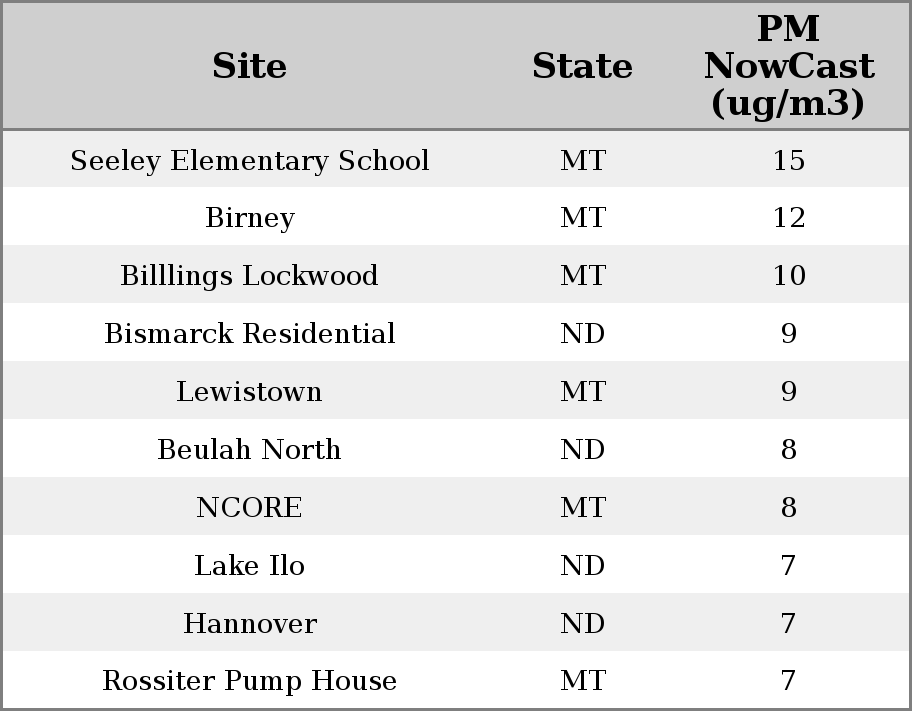 | Site | State | PM NowCast (ug/m3) |
|---|---|---|
| Seeley Elementary School | MT | 15 |
| Birney | MT | 12 |
| Billlings Lockwood | MT | 10 |
| Bismarck Residential | ND | 9 |
| Lewistown | MT | 9 |
| Beulah North | ND | 8 |
| NCORE | MT | 8 |
| Lake Ilo | ND | 7 |
| Hannover | ND | 7 |
| Rossiter Pump House | MT | 7 |